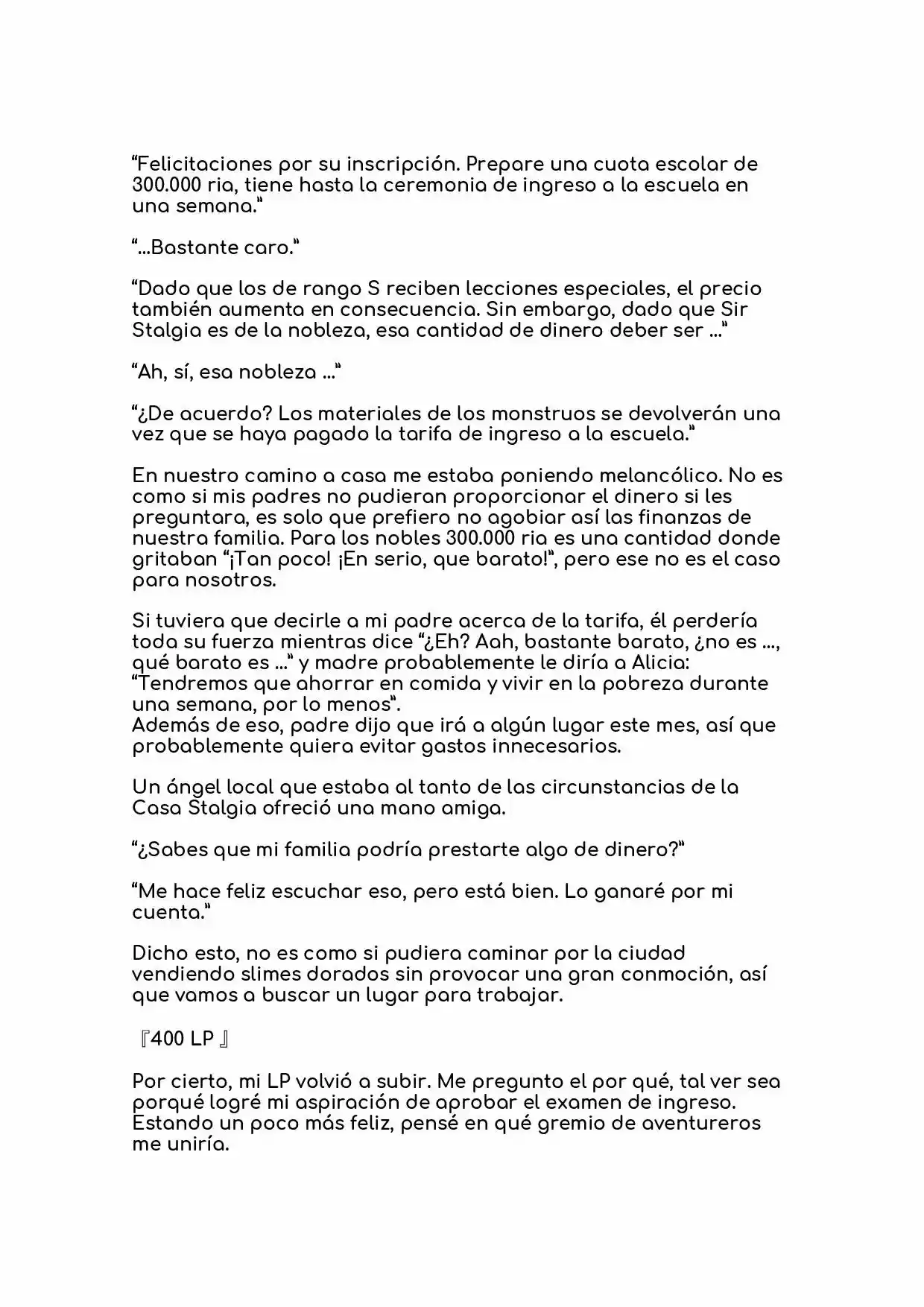 "Felicitaciones por su inscripción. Prepare una cuota escolar de 300.000 ria, tiene hasta la ceremonia de ingreso a la escuela en una semana."

"...Bastante caro."

"Dado que los de rango S reciben lecciones especiales, el precio también aumenta en consecuencia. Sin embargo, dado que Sir Stalgia es de la nobleza, esa cantidad de dinero deber ser ..."

"Ah, sí, esa nobleza ..."

"¿De acuerdo? Los materiales de los monstruos se devolverán una vez que se haya pagado la tarifa de ingreso a la escuela."

En nuestro camino a casa me estaba poniendo melancólico. No es como si mis padres no pudieran proporcionar el dinero si les preguntara, es solo que prefiero no agobiar así las finanzas de nuestra familia. Para los nobles 300.000 ria es una cantidad donde gritaban "¡Tan poco! ¡En serio, que barato!", pero ese no es el caso para nosotros.

Si tuviera que decirle a mi padre acerca de la tarifa, él perdería toda su fuerza mientras dice "¿Eh? Aah, bastante barato, ¿no es ..., qué barato es ..." y madre probablemente le diría a Alicia: "Tendremos que ahorrar en comida y vivir en la pobreza durante una semana, por lo menos".
Además de eso, padre dijo que irá a algún lugar este mes, así que probablemente quiera evitar gastos innecesarios.

Un ángel local que estaba al tanto de las circunstancias de la Casa Stalgia ofreció una mano amiga.

"¿Sabes que mi familia podría prestarte algo de dinero?"

"Me hace feliz escuchar eso, pero está bien. Lo ganaré por mi cuenta."

Dicho esto, no es como si pudiera caminar por la ciudad vendiendo slimes dorados sin provocar una gran conmoción, así que vamos a buscar un lugar para trabajar.

『400 LP』

Por cierto, mi LP volvió a subir. Me pregunto el por qué, tal ver sea porqué logré mi aspiración de aprobar el examen de ingreso. Estando un poco más feliz, pensé en qué gremio de aventureros me uniría.